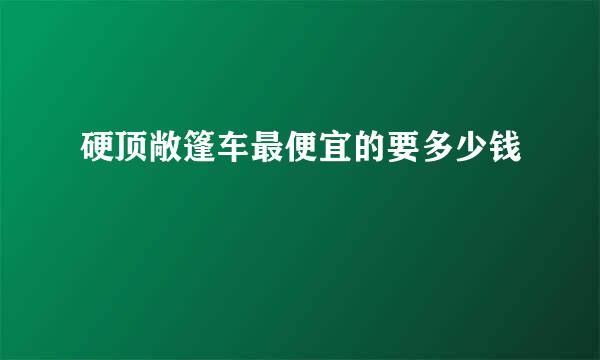 硬顶敞篷车最便宜的要多少钱